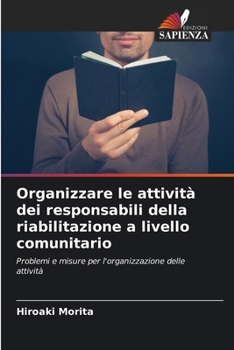 EDIZIONI
SAPIENZA

Organizzare le attività dei responsabili della riabilitazione a livello comunitario

Problemi e misure per l'organizzazione delle attività

Hiroaki Morita